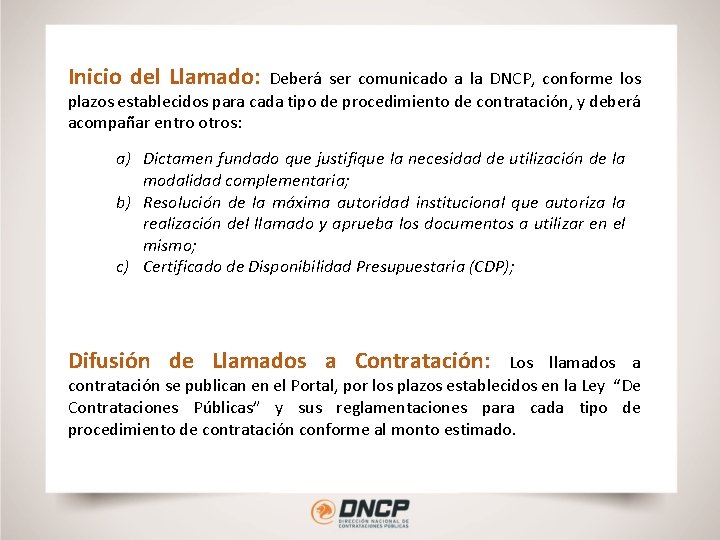 Inicio del Llamado: Deberá ser comunicado a la DNCP, conforme los plazos establecidos para cada tipo de procedimiento de contratación, y deberá acompañar entro otros:

a) Dictamen fundado que justifique la necesidad de utilización de la modalidad complementaria;
b) Resolución de la máxima autoridad institucional que autoriza la realización del llamado y aprueba los documentos a utilizar en el mismo;
c) Certificado de Disponibilidad Presupuestaria (CDP);

Difusión de Llamados a Contratación: Los llamados a contratación se publican en el Portal, por los plazos establecidos en la Ley "De Contrataciones Públicas" y sus reglamentaciones para cada tipo de procedimiento de contratación conforme al monto estimado.

DNCP
DIRECCIÓN NACIONAL DE CONTRATACIONES PÚBLICAS